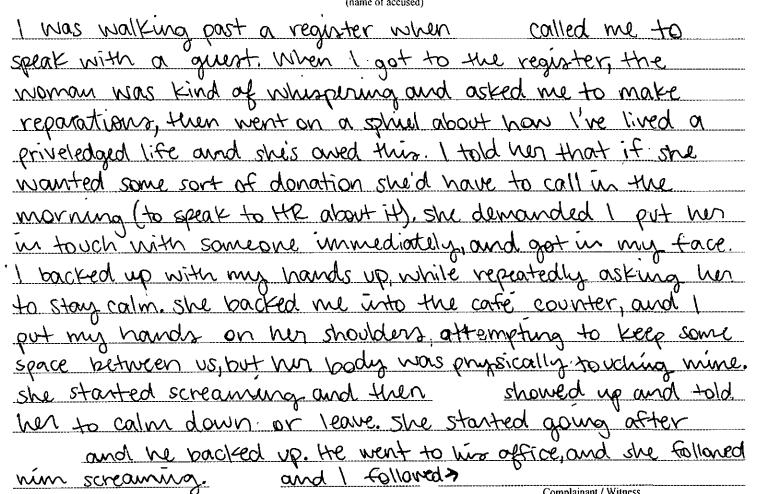 (name of accused)

I was walking past a register when called me to speak with a guest. When I got to the register, the woman was kind of whispering and asked me to make reparations, then went on a sphiel about how I've lived a priveledged life and she's owed this. I told her that if she wanted some sort of donation she'd have to call in the morning (to speak to HR about it), she demanded I put her in touch with someone immediately, and got in my face. I backed up with my hands up, while repeatedly asking her to stay calm. She backed me into the cafe counter, and I put my hands on her shoulders, attempting to keep some space between us, but her body was physically touching mine. She started screaming and then showed up and told her to calm down or leave. She started going after and he backed up. He went to his office, and she followed him screaming. and I followed →

Complainant / Witness